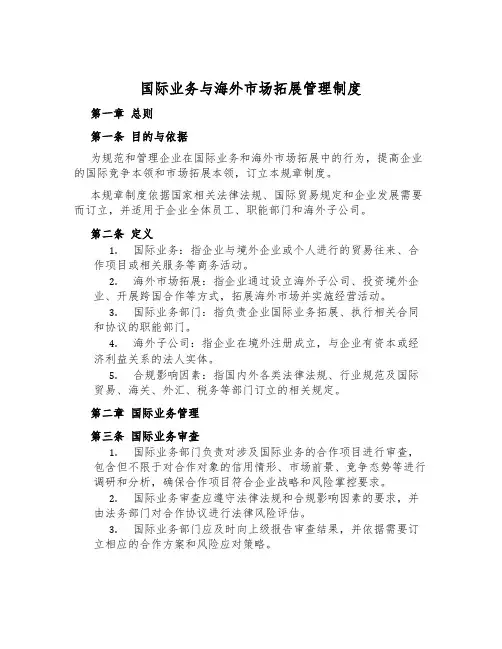 国际业务与海外市场拓展管理制度

第一章 总则

第一条 目的与依据

为规范和管理企业在国际业务和海外市场拓展中的行为，提高企业的国际竞争本领和市场拓展本领，订立本规章制度。

本规章制度依据国家相关法律法规、国际贸易规定和企业发展需要而订立，并适用于企业全体员工、职能部门和海外子公司。

第二条 定义

1. 国际业务：指企业与境外企业或个人进行的贸易往来、合作项目或相关服务等商务活动。

2. 海外市场拓展：指企业通过设立海外子公司、投资境外企业、开展跨国合作等方式，拓展海外市场并实施经营活动。

3. 国际业务部门：指负责企业国际业务拓展、执行相关合同和协议的职能部门。

4. 海外子公司：指企业在境外注册成立，与企业有资本或经济利益关系的法人实体。

5. 合规影响因素：指国内外各类法律法规、行业规范及国际贸易、海关、外汇、税务等部门订立的相关规定。

第二章 国际业务管理

第三条 国际业务审查

1. 国际业务部门负责对涉及国际业务的合作项目进行审查，包含但不限于对合作对象的信用情形、市场前景、竞争态势等进行调研和分析，确保合作项目符合企业战略和风险掌控要求。

2. 国际业务审查应遵守法律法规和合规影响因素的要求，并由法务部门对合作协议进行法律风险评估。

3. 国际业务部门应及时向上级报告审查结果，并依据需要订立相应的合作方案和风险应对策略。